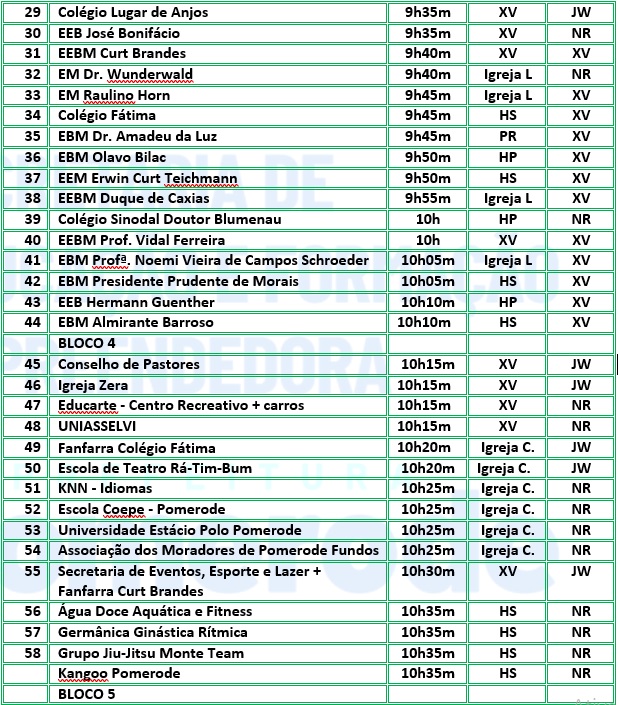 | 29 | Colégio Lugar de Anjos | 9h35m | XV | JW |
|---|---|---|---|---|
| 30 | EEB José Bonifácio | 9h35m | XV | NR |
| 31 | EEBM Curt Brandes | 9h40m | XV | XV |
| 32 | EM Dr. Wunderwald | 9h40m | Igreja L | NR |
| 33 | EM Raulino Horn | 9h45m | Igreja L | XV |
| 34 | Colégio Fátima | 9h45m | HS | XV |
| 35 | EBM Dr. Amadeu da Luz | 9h45m | PR | XV |
| 36 | EBM Olavo Bilac | 9h50m | HP | XV |
| 37 | EEM Erwin Curt Teichmann | 9h50m | HS | XV |
| 38 | EEBM Duque de Caxias | 9h55m | Igreja L | XV |
| 39 | Colégio Sinodal Doutor Blumenau | 10h | HP | NR |
| 40 | EEBM Prof. Vidal Ferreira | 10h | XV | XV |
| 41 | EBM Profª. Noemi Vieira de Campos Schroeder | 10h05m | Igreja L | XV |
| 42 | EBM Presidente Prudente de Morais | 10h05m | HS | XV |
| 43 | EEB Hermann Guenther | 10h10m | HP | XV |
| 44 | EBM Almirante Barroso | 10h10m | HS | XV |
| | BLOCO 4 | | | |
| 45 | Conselho de Pastores | 10h15m | XV | JW |
| 46 | Igreja Zera | 10h15m | XV | JW |
| 47 | Educarte - Centro Recreativo + carros | 10h15m | XV | NR |
| 48 | UNIASSELVI | 10h15m | XV | NR |
| 49 | Fanfarra Colégio Fátima | 10h20m | Igreja C. | JW |
| 50 | Escola de Teatro Rá-Tim-Bum | 10h20m | Igreja C. | JW |
| 51 | KNN - Idiomas | 10h25m | Igreja C. | NR |
| 52 | Escola Coepe - Pomerode | 10h25m | Igreja C. | NR |
| 53 | Universidade Estácio Polo Pomerode | 10h25m | Igreja C. | NR |
| 54 | Associação dos Moradores de Pomerode Fundos | 10h25m | Igreja C. | NR |
| 55 | Secretaria de Eventos, Esporte e Lazer + Fanfarra Curt Brandes | 10h30m | XV | JW |
| 56 | Água Doce Aquática e Fitness | 10h35m | HS | NR |
| 57 | Germânica Ginástica Rítmica | 10h35m | HS | NR |
| 58 | Grupo Jiu-Jitsu Monte Team | 10h35m | HS | NR |
| | Kangoo Pomerode | 10h35m | HS | NR |
| | BLOCO 5 | | | |